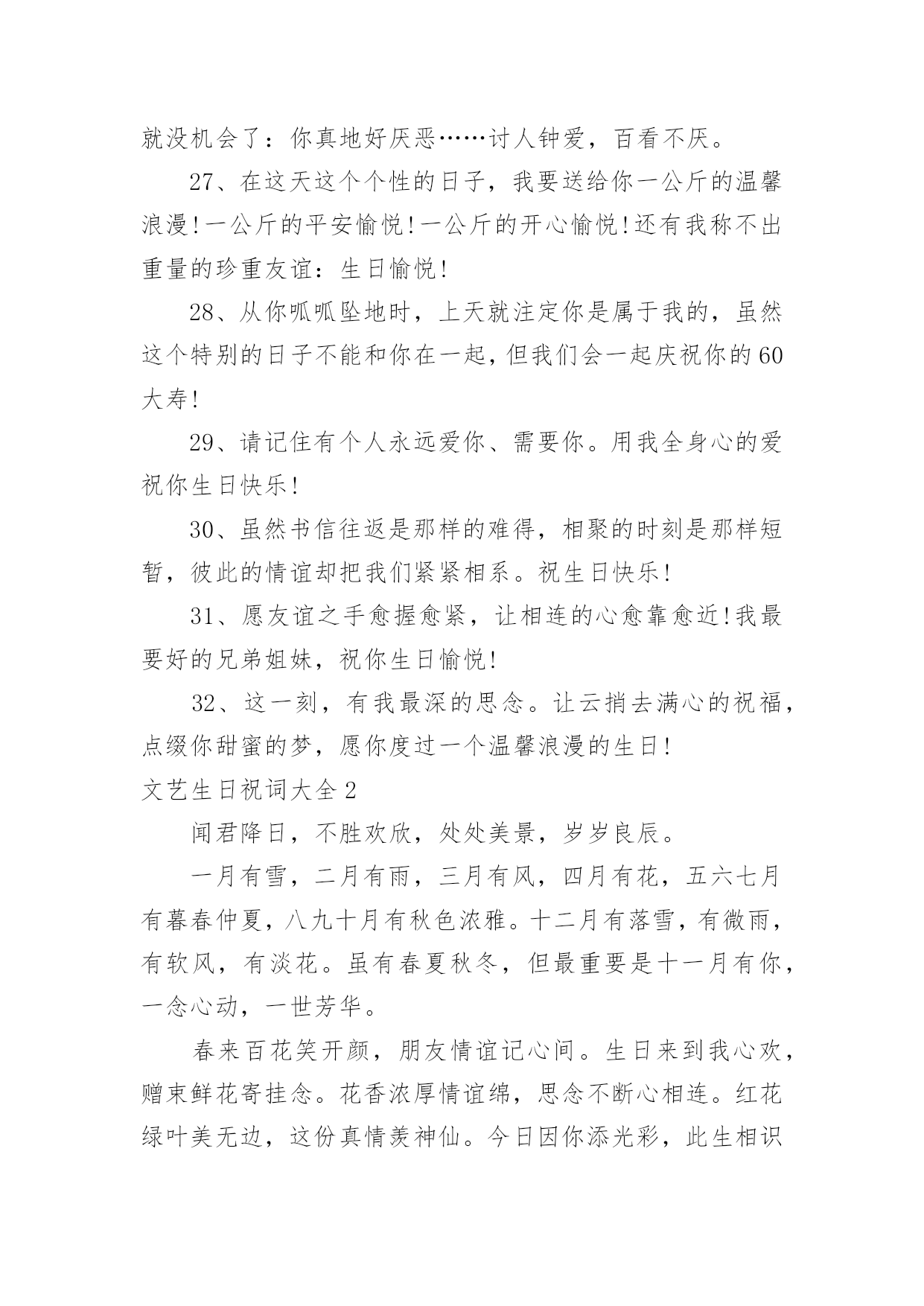 就没机会了：你真地好厌恶……讨人钟爱，百看不厌。

27、在这天这个个性的日子，我要送给你一公斤的温馨浪漫!一公斤的平安愉悦!一公斤的开心愉悦!还有我称不出重量的珍重友谊：生日愉悦!

28、从你呱呱坠地时，上天就注定你是属于我的，虽然这个特别的日子不能和你在一起，但我们会一起庆祝你的60大寿!

29、请记住有个人永远爱你、需要你。用我全身心的爱祝你生日快乐!

30、虽然书信往返是那样的难得，相聚的时刻是那样短暂，彼此的情谊却把我们紧紧相系。祝生日快乐!

31、愿友谊之手愈握愈紧，让相连的心愈靠愈近!我最要好的兄弟姐妹，祝你生日愉悦!

32、这一刻，有我最深的思念。让云捎去满心的祝福，点缀你甜蜜的梦，愿你度过一个温馨浪漫的生日!

文艺生日祝词大全2

闻君降日，不胜欢欣，处处美景，岁岁良辰。

一月有雪，二月有雨，三月有风，四月有花，五六七月有暮春仲夏，八九十月有秋色浓雅。十二月有落雪，有微雨，有软风，有淡花。虽有春夏秋冬，但最重要是十一月有你，一念心动，一世芳华。

春来百花笑开颜，朋友情谊记心间。生日来到我心欢，赠束鲜花寄挂念。花香浓厚情谊绵，思念不断心相连。红花绿叶美无边，这份真情羡神仙。今日因你添光彩，此生相识